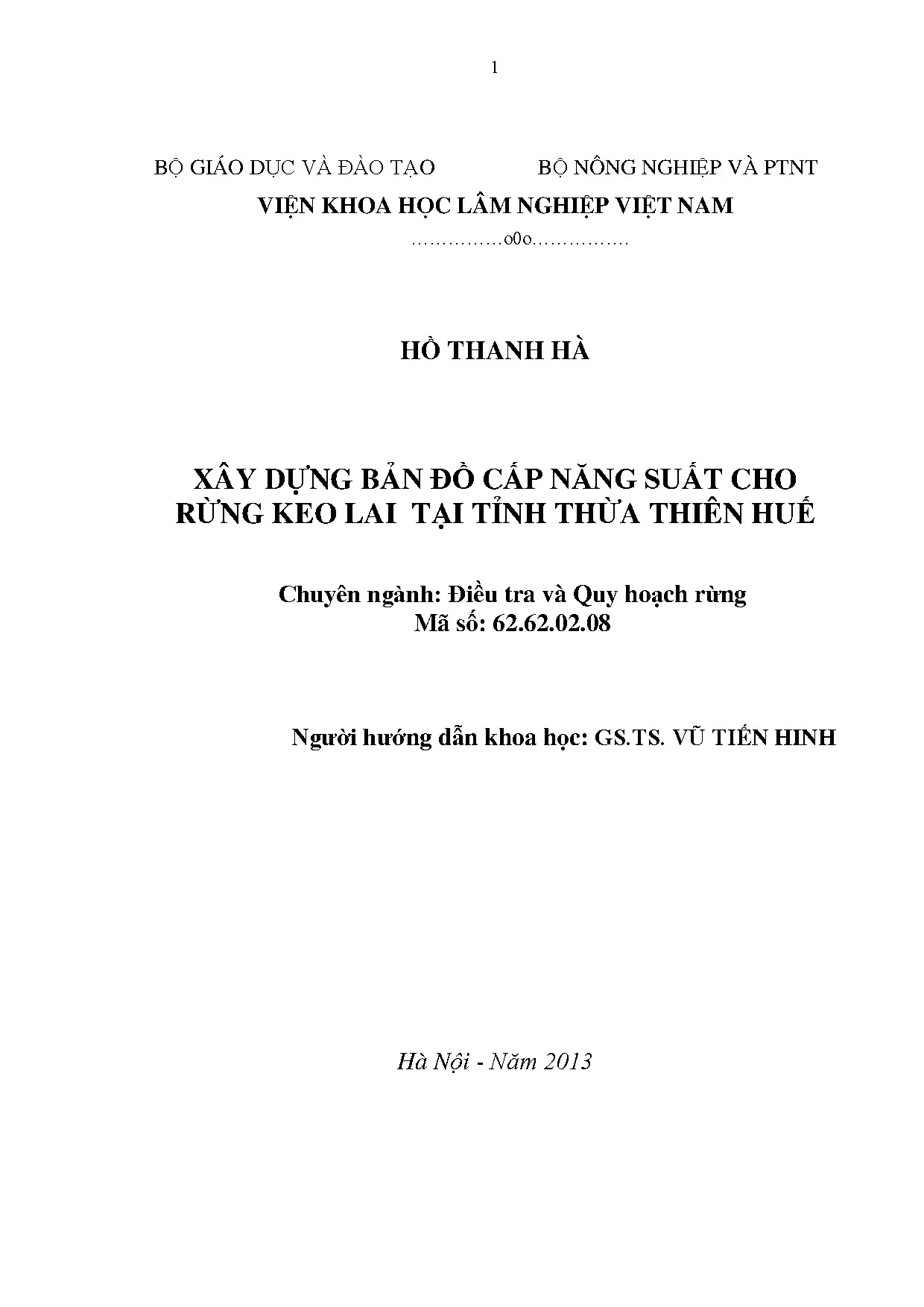 1

BỘ GIÁO DỤC VÀ ĐÀO TẠO BỘ NÔNG NGHIỆP VÀ PTNT

VIỆN KHOA HỌC LÂM NGHIỆP VIỆT NAM

……………o0o…………….

HỒ THANH HÀ

XÂY DỰNG BẢN ĐỒ CẤP NĂNG SUẤT CHO RỪNG KEO LAI TẠI TỈNH THỪA THIÊN HUẾ

Chuyên ngành: Điều tra và Quy hoạch rừng
Mã số: 62.62.02.08

Người hướng dẫn khoa học: GS.TS. VŨ TIẾN HINH

Hà Nội - Năm 2013